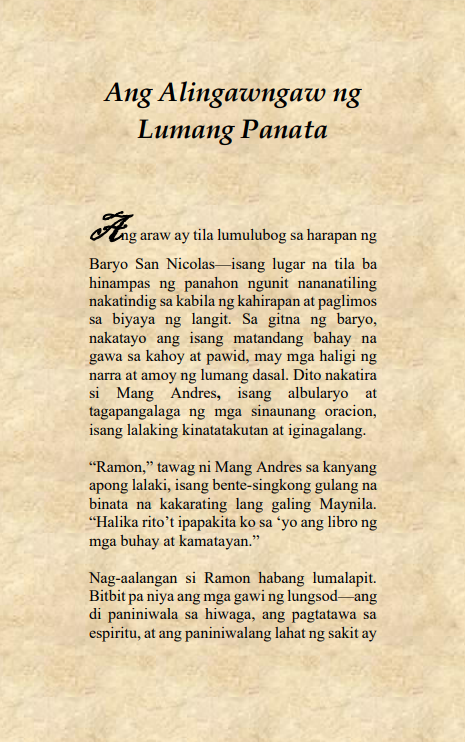 Ang Alingawngaw ng Lumang Panata

Ang araw ay tila lumulubog sa harapan ng Baryo San Nicolas—isang lugar na tila ba hinampas ng panahon ngunit nananatiling nakatindig sa kabila ng kahirapan at paglimos sa biyaya ng langit. Sa gitna ng baryo, nakatayo ang isang matandang bahay na gawa sa kahoy at pawid, may mga haligi ng narra at amoy ng lumang dasal. Dito nakatira si Mang Andres, isang albularyo at tagapangalaga ng mga sinaunang oracion, isang lalaking kinatatakutan at iginagalang.

“Ramon,” tawag ni Mang Andres sa kanyang apong lalaki, isang bente-singkong gulang na binata na kakarating lang galing Maynila. “Halika rito’t ipapakita ko sa ‘yo ang libro ng mga buhay at kamatayan.”

Nag-aalangan si Ramon habang lumalapit. Bitbit pa niya ang mga gawi ng lungsod—ang di paniniwala sa hiwaga, ang pagtatawa sa espiritu, at ang paniniwalang lahat ng sakit ay